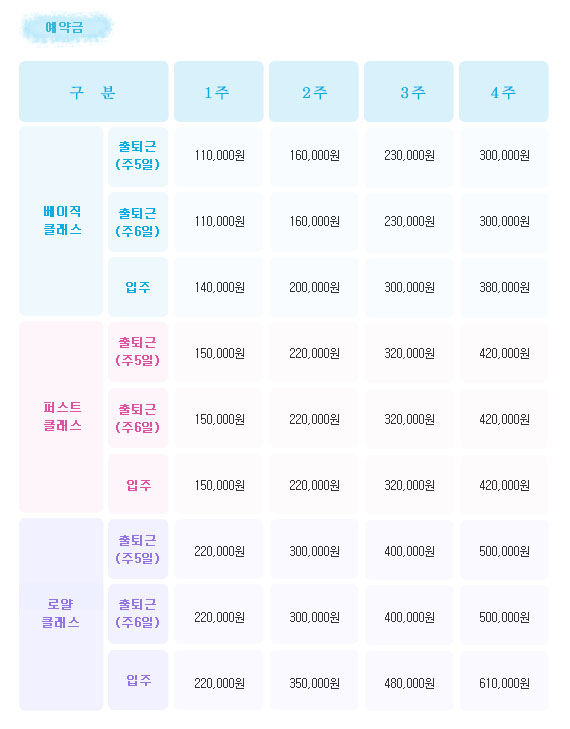 예약금

| 구 분 |  | 1주 | 2주 | 3주 | 4주 |
|---|---|---|---|---|---|
| 베이직 클래스 | 출퇴근 (주5일) | 110,000원 | 160,000원 | 230,000원 | 300,000원 |
|  | 출퇴근 (주6일) | 110,000원 | 160,000원 | 230,000원 | 300,000원 |
|  | 입주 | 140,000원 | 200,000원 | 300,000원 | 380,000원 |
| 퍼스트 클래스 | 출퇴근 (주5일) | 150,000원 | 220,000원 | 320,000원 | 420,000원 |
|  | 출퇴근 (주6일) | 150,000원 | 220,000원 | 320,000원 | 420,000원 |
|  | 입주 | 150,000원 | 220,000원 | 320,000원 | 420,000원 |
| 로얄 클래스 | 출퇴근 (주5일) | 220,000원 | 300,000원 | 400,000원 | 500,000원 |
|  | 출퇴근 (주6일) | 220,000원 | 300,000원 | 400,000원 | 500,000원 |
|  | 입주 | 220,000원 | 350,000원 | 480,000원 | 610,000원 |